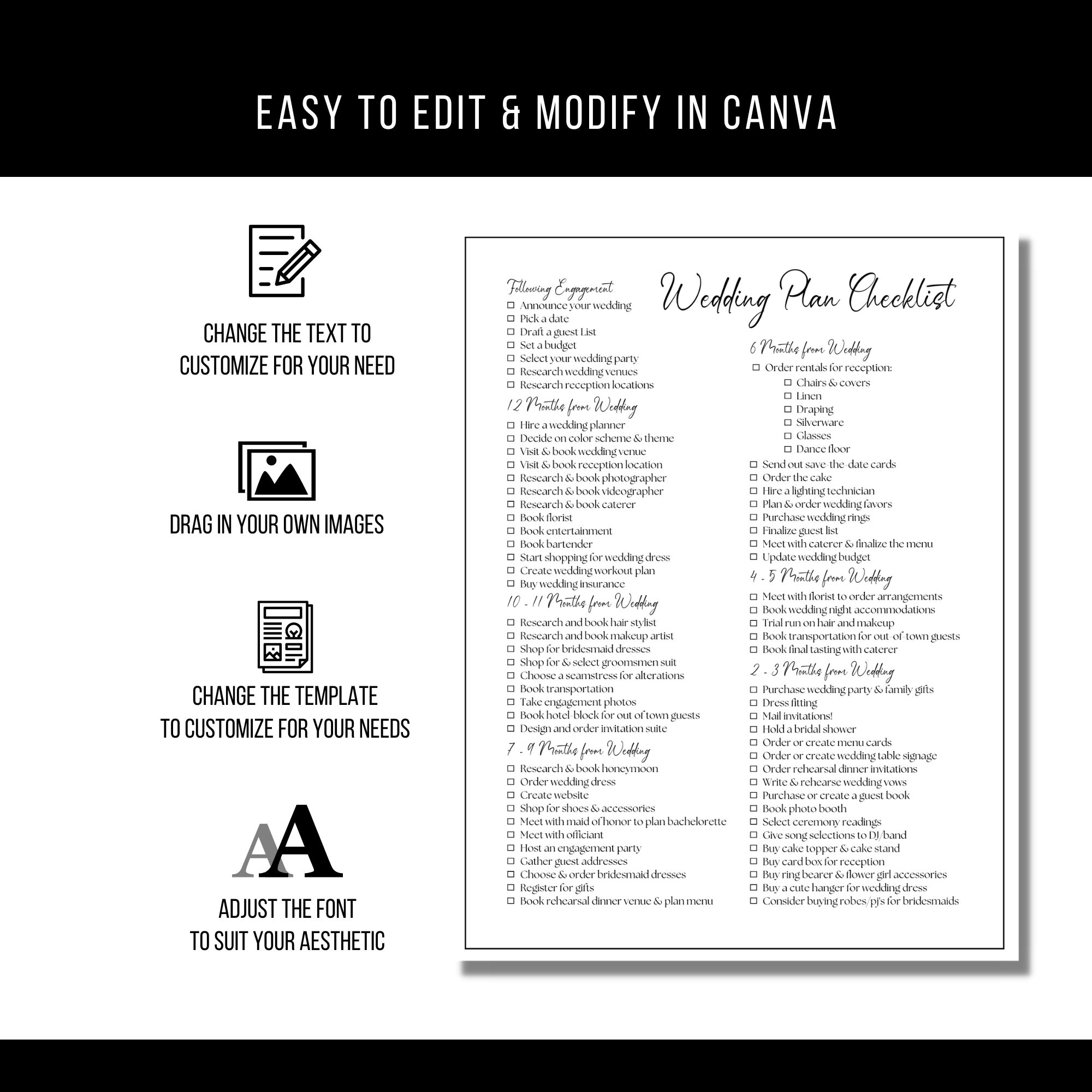 EASY TO EDIT & MODIFY IN CANVA

CHANGE THE TEXT TO CUSTOMIZE FOR YOUR NEED

DRAG IN YOUR OWN IMAGES

CHANGE THE TEMPLATE TO CUSTOMIZE FOR YOUR NEEDS

AA

ADJUST THE FONT TO SUIT YOUR AESTHETIC

Wedding Plan Checklist

Following Engagement
☐ Announce your wedding
☐ Pick a date
☐ Draft a guest List
☐ Set a budget
☐ Select your wedding party
☐ Research wedding venues
☐ Research reception locations

12 Months from Wedding
☐ Hire a wedding planner
☐ Decide on color scheme & theme
☐ Visit & book wedding venue
☐ Visit & book reception location
☐ Research & book photographer
☐ Research & book videographer
☐ Research & book caterer
☐ Book florist
☐ Book entertainment
☐ Book bartender
☐ Start shopping for wedding dress
☐ Create wedding workout plan
☐ Buy wedding insurance

10 - 11 Months from Wedding
☐ Research and book hair stylist
☐ Research and book makeup artist
☐ Shop for bridesmaid dresses
☐ Shop for & select groomsmen suit
☐ Choose a seamstress for alterations
☐ Book transportation
☐ Take engagement photos
☐ Book hotel-block for out of town guests
☐ Design and order invitation suite

7 - 9 Months from Wedding
☐ Research & book honeymoon
☐ Order wedding dress
☐ Create website
☐ Shop for shoes & accessories
☐ Meet with maid of honor to plan bachelorette
☐ Meet with officiant
☐ Host an engagement party
☐ Gather guest addresses
☐ Choose & order bridesmaid dresses
☐ Register for gifts
☐ Book rehearsal dinner venue & plan menu

6 Months from Wedding
☐ Order rentals for reception:
☐ Chairs & covers
☐ Linen
☐ Draping
☐ Silverware
☐ Glasses
☐ Dance floor
☐ Send out save-the-date cards
☐ Order the cake
☐ Hire a lighting technician
☐ Plan & order wedding favors
☐ Purchase wedding rings
☐ Finalize guest list
☐ Meet with caterer & finalize the menu
☐ Update wedding budget

4 - 5 Months from Wedding
☐ Meet with florist to order arrangements
☐ Book wedding night accommodations
☐ Trial run on hair and makeup
☐ Book transportation for out-of-town guests
☐ Book final tasting with caterer

2 - 3 Months from Wedding
☐ Purchase wedding party & family gifts
☐ Dress fitting
☐ Mail invitations!
☐ Hold a bridal shower
☐ Order or create menu cards
☐ Order or create wedding table signage
☐ Order rehearsal dinner invitations
☐ Write & rehearse wedding vows
☐ Purchase or create a guest book
☐ Book photo booth
☐ Select ceremony readings
☐ Give song selections to DJ/band
☐ Buy cake topper & cake stand
☐ Buy card box for reception
☐ Buy ring bearer & flower girl accessories
☐ Buy a cute hanger for wedding dress
☐ Consider buying robes/pj's for bridesmaids